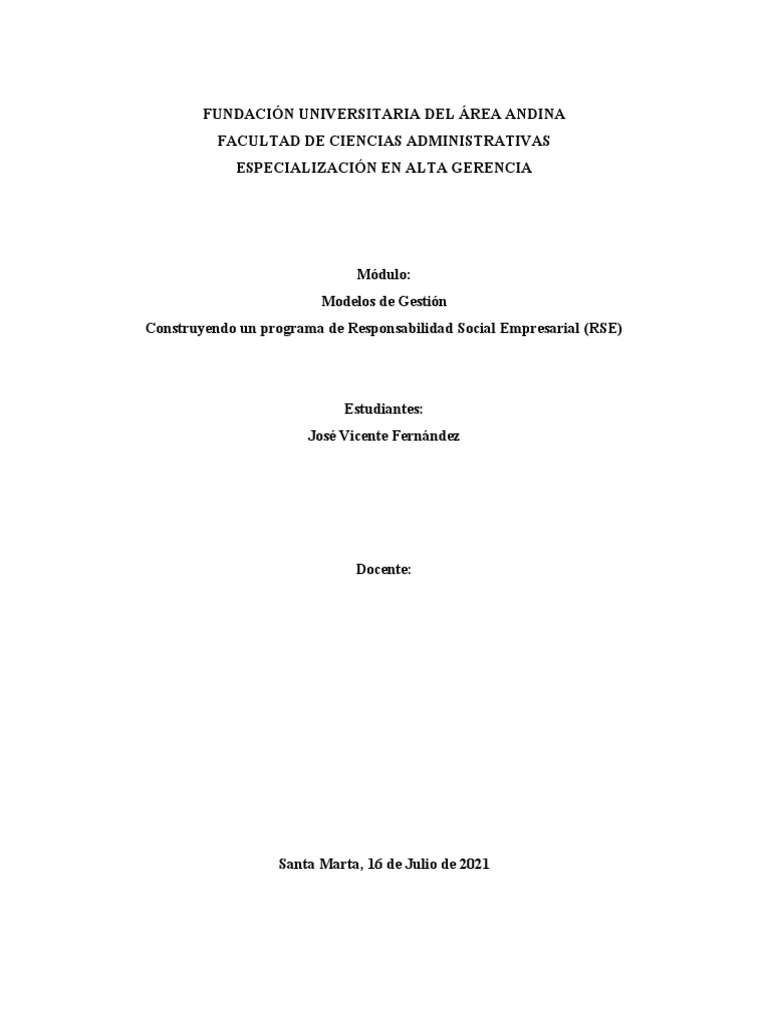 FUNDACIÓN UNIVERSITARIA DEL ÁREA ANDINA
FACULTAD DE CIENCIAS ADMINISTRATIVAS
ESPECIALIZACIÓN EN ALTA GERENCIA

Módulo:
Modelos de Gestión
Construyendo un programa de Responsabilidad Social Empresarial (RSE)

Estudiantes:
José Vicente Fernández

Docente:

Santa Marta, 16 de Julio de 2021